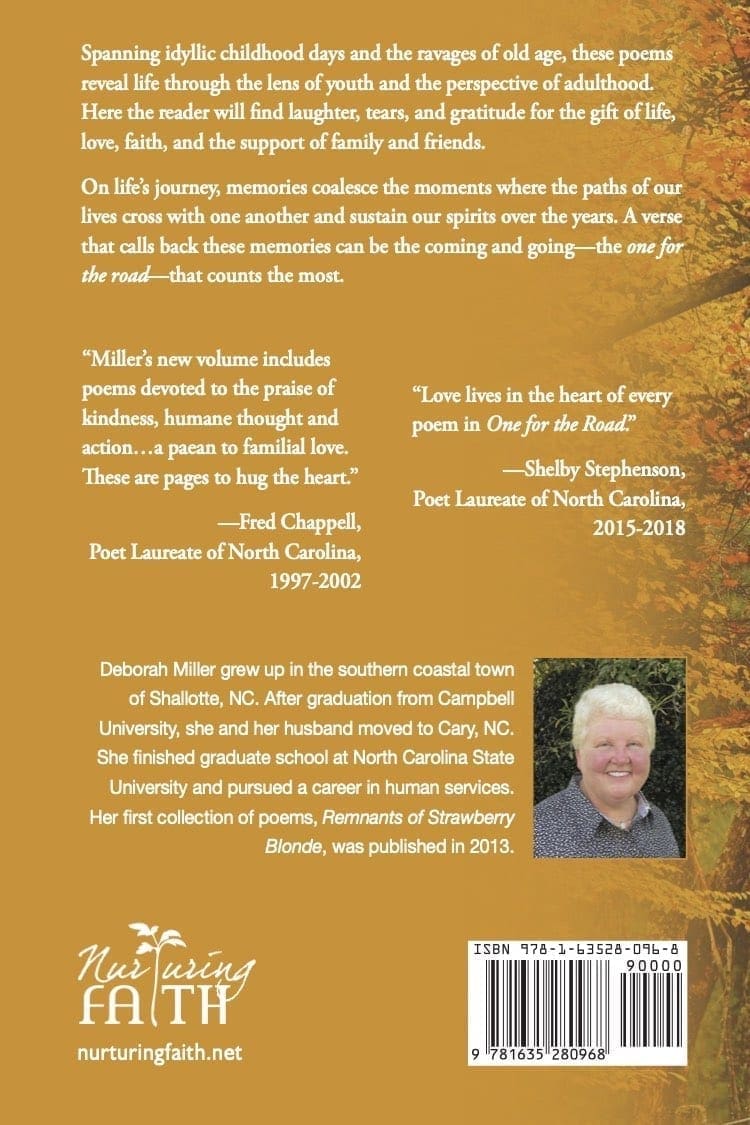 Spanning idyllic childhood days and the ravages of old age, these poems reveal life through the lens of youth and the perspective of adulthood. Here the reader will find laughter, tears, and gratitude for the gift of life, love, faith, and the support of family and friends.

On life's journey, memories coalesce the moments where the paths of our lives cross with one another and sustain our spirits over the years. A verse that calls back these memories can be the coming and going—the one for the road—that counts the most.

"Miller's new volume includes poems devoted to the praise of kindness, humane thought and action…a paean to familial love. These are pages to hug the heart."

—Fred Chappell,
Poet Laureate of North Carolina,
1997-2002

"Love lives in the heart of every poem in One for the Road."

—Shelby Stephenson,
Poet Laureate of North Carolina,
2015-2018

Deborah Miller grew up in the southern coastal town of Shallotte, NC. After graduation from Campbell University, she and her husband moved to Cary, NC. She finished graduate school at North Carolina State University and pursued a career in human services. Her first collection of poems, Remnants of Strawberry Blonde, was published in 2013.

Nurturing
FAITH
nurturingfaith.net

ISBN 978-1-63528-096-8
90000
9 781635 280968